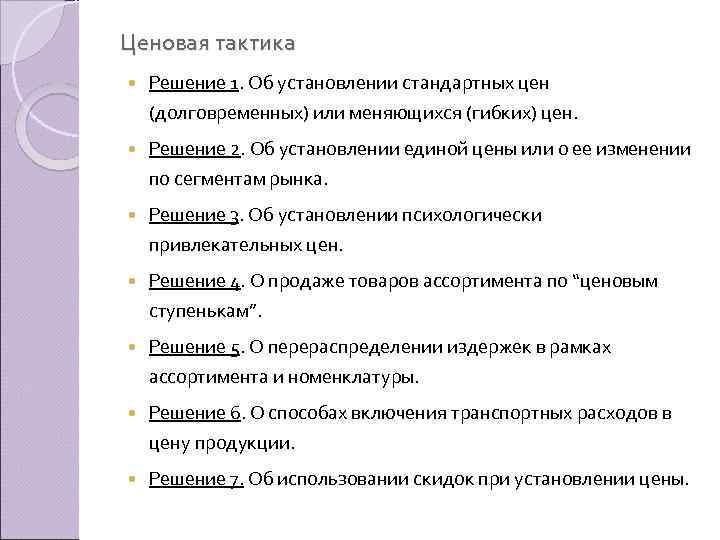 Ценовая тактика

Решение 1. Об установлении стандартных цен (долговременных) или меняющихся (гибких) цен.

Решение 2. Об установлении единой цены или о ее изменении по сегментам рынка.

Решение 3. Об установлении психологически привлекательных цен.

Решение 4. О продаже товаров ассортимента по “ценовым ступенькам”.

Решение 5. О перераспределении издержек в рамках ассортимента и номенклатуры.

Решение 6. О способах включения транспортных расходов в цену продукции.

Решение 7. Об использовании скидок при установлении цены.